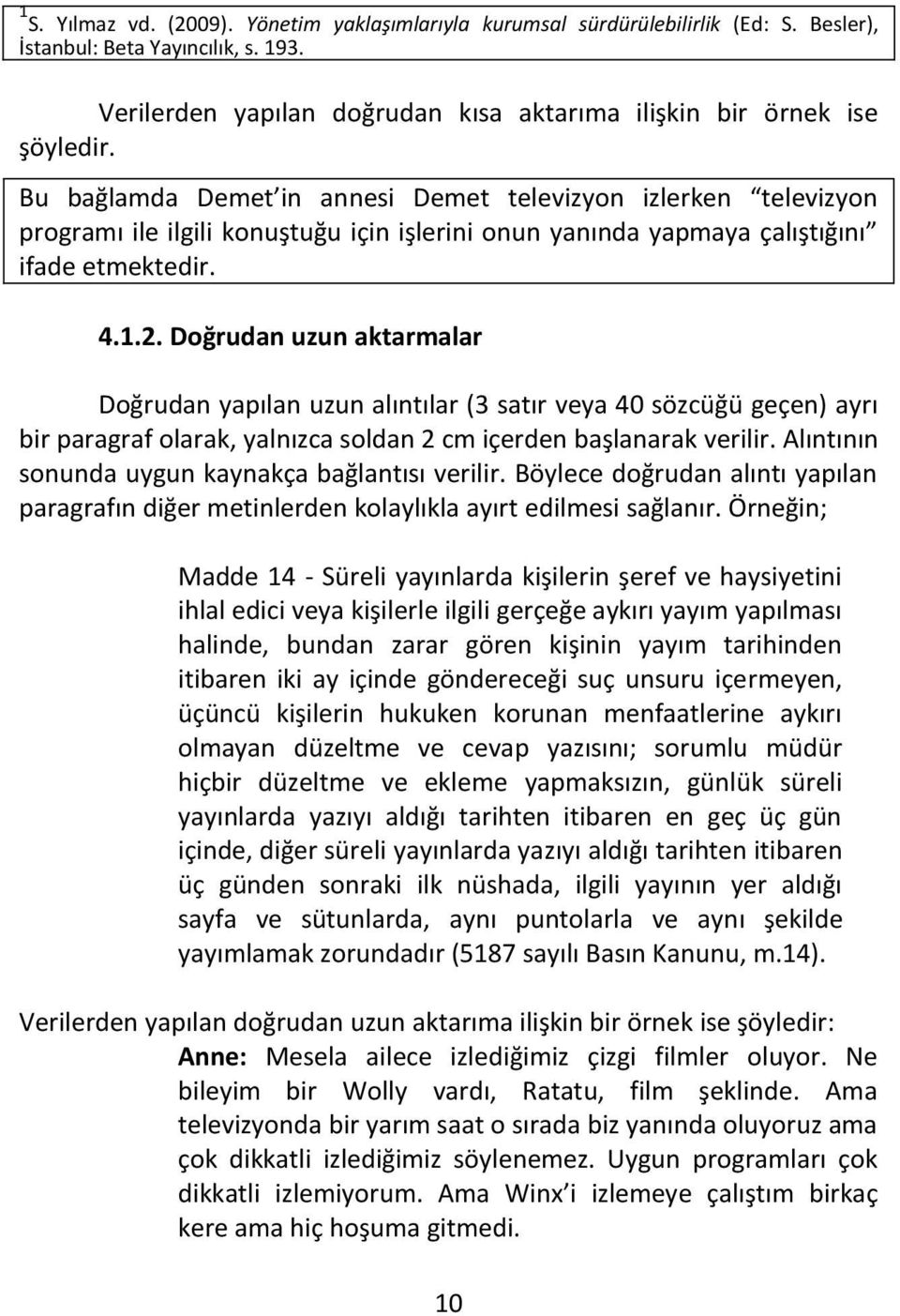 $^1$S. Yılmaz vd. (2009). Yönetim yaklaşımlarıyla kurumsal sürdürülebilirlik (Ed: S. Besler), İstanbul: Beta Yayıncılık, s. 193.

Verilerden yapılan doğrudan kısa aktarıma ilişkin bir örnek ise şöyledir.

Bu bağlamda Demet in annesi Demet televizyon izlerken “televizyon programı ile ilgili konuştuğu için işlerini onun yanında yapmaya çalıştığını” ifade etmektedir.

4.1.2. Doğrudan uzun aktarmalar

Doğrudan yapılan uzun alıntılar (3 satır veya 40 sözcüğü geçen) ayrı bir paragraf olarak, yalnızca soldan 2 cm içerden başlanarak verilir. Alıntının sonunda uygun kaynakça bağlantısı verilir. Böylece doğrudan alıntı yapılan paragrafın diğer metinlerden kolaylıkla ayırt edilmesi sağlanır. Örneğin;

Madde 14 - Süreli yayınlarda kişilerin şeref ve haysiyetini ihlal edici veya kişilerle ilgili gerçeğe aykırı yayım yapılması halinde, bundan zarar gören kişinin yayım tarihinden itibaren iki ay içinde göndereceği suç unsuru içermeyen, üçüncü kişilerin hukuken korunan menfaatlerine aykırı olmayan düzeltme ve cevap yazısını; sorumlu müdür hiçbir düzeltme ve ekleme yapmaksızın, günlük süreli yayınlarda yazıyı aldığı tarihten itibaren en geç üç gün içinde, diğer süreli yayınlarda yazıyı aldığı tarihten itibaren üç günden sonraki ilk nüshada, ilgili yayının yer aldığı sayfa ve sütunlarda, aynı puntolarla ve aynı şekilde yayımlamak zorundadır (5187 sayılı Basın Kanunu, m.14).

Verilerden yapılan doğrudan uzun aktarıma ilişkin bir örnek ise şöyledir:

Anne: Mesela ailece izlediğimiz çizgi filmler oluyor. Ne bileyim bir Wolly vardı, Ratatu, film şeklinde. Ama televizyonda bir yarım saat o sırada biz yanında oluyoruz ama çok dikkatli izlediğimiz söylenemez. Uygun programları çok dikkatli izlemiyorum. Ama Winx i izlemeye çalıştım birkaç kere ama hiç hoşuma gitmedi.

10